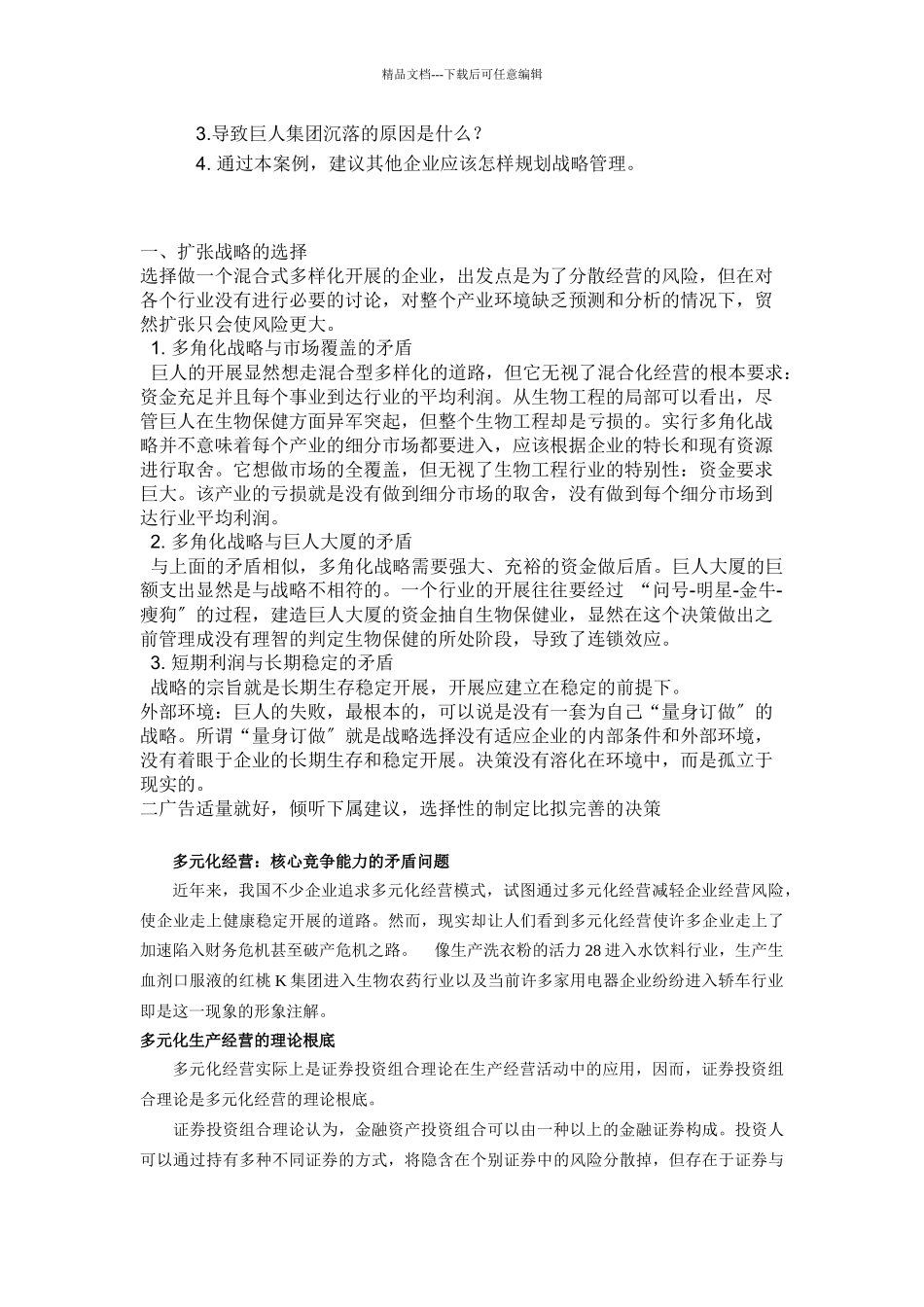 精品文档---下载后可任意编辑

3.导致巨人集团沉落的原因是什么？

4. 通过本案例，建议其他企业应该怎样规划战略管理。

一、扩张战略的选择
选择做一个混合式多样化开展的企业，出发点是为了分散经营的风险，但在对各个行业没有进行必要的讨论，对整个产业环境缺乏预测和分析的情况下，贸然扩张只会使风险更大。
1. 多角化战略与市场覆盖的矛盾
巨人的开展显然想走混合型多样化的道路，但它无视了混合化经营的根本要求：资金充足并且每个事业到达行业的平均利润。从生物工程的局部可以看出，尽管巨人在生物保健方面异军突起，但整个生物工程却是亏损的。实行多角化战略并不意味着每个产业的细分市场都要进入，应该根据企业的特长和现有资源进行取舍。它想做市场的全覆盖，但无视了生物工程行业的特别性：资金要求巨大。该产业的亏损就是没有做到细分市场的取舍，没有做到每个细分市场到达行业平均利润。
2. 多角化战略与巨人大厦的矛盾
与上面的矛盾相似，多角化战略需要强大、充裕的资金做后盾。巨人大厦的巨额支出显然是与战略不相符的。一个行业的开展往往要经过 “问号-明星-金牛-瘦狗〞的过程，建造巨人大厦的资金抽自生物保健业，显然在这个决策做出之前管理成没有理智的判定生物保健的所处阶段，导致了连锁效应。
3. 短期利润与长期稳定的矛盾
战略的宗旨就是长期生存稳定开展，开展应建立在稳定的前提下。
外部环境：巨人的失败，最根本的，可以说是没有一套为自己“量身订做〞的战略。所谓“量身订做〞就是战略选择没有适应企业的内部条件和外部环境，没有着眼于企业的长期生存和稳定开展。决策没有溶化在环境中，而是孤立于现实的。
二广告适量就好，倾听下属建议，选择性的制定比拟完善的决策

多元化经营：核心竞争能力的矛盾问题
近年来，我国不少企业追求多元化经营模式，试图通过多元化经营减轻企业经营风险，使企业走上健康稳定开展的道路。然而，现实却让人们看到多元化经营使许多企业走上了加速陷入财务危机甚至破产危机之路。 像生产洗衣粉的活力 28 进入水饮料行业，生产生血剂口服液的红桃 K 集团进入生物农药行业以及当前许多家用电器企业纷纷进入轿车行业即是这一现象的形象注解。
多元化生产经营的理论根底
多元化经营实际上是证券投资组合理论在生产经营活动中的应用，因而，证券投资组合理论是多元化经营的理论根底。
证券投资组合理论认为，金融资产投资组合可以由一种以上的金融证券构成。投资人可以通过持有多种不同证券的方式，将隐含在个别证券中的风险分散掉，但存在于证券与